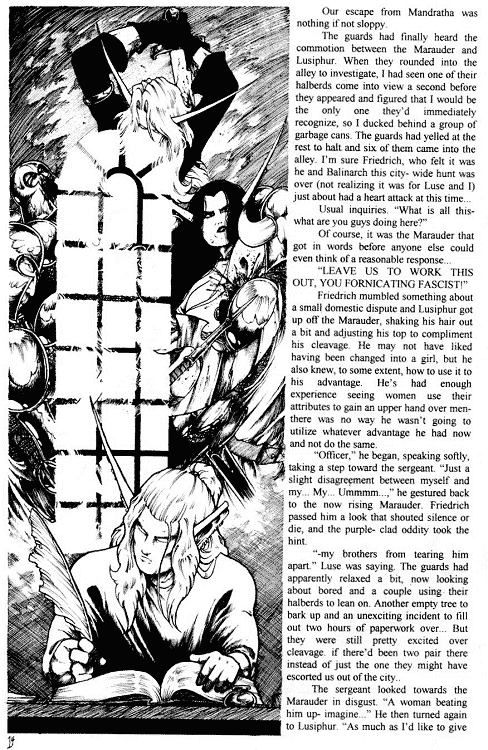 Our escape from Mandratha was nothing if not sloppy.

The guards had finally heard the commotion between the Marauder and Lusiphur. When they rounded into the alley to investigate, I had seen one of their halberds come into view a second before they appeared and figured that I would be the only one they'd immediately recognize, so I ducked behind a group of garbage cans. The guards had yelled at the rest to halt and six of them came into the alley. I'm sure Friedrich, who felt it was he and Balinarch this city- wide hunt was over (not realizing it was for Luse and I) just about had a heart attack at this time...

Usual inquiries. "What is all this- what are you guys doing here?"

Of course, it was the Marauder that got in words before anyone else could even think of a reasonable response...

"LEAVE US TO WORK THIS OUT, YOU FORNICATING FASCIST!"

Friedrich mumbled something about a small domestic dispute and Lusiphur got up off the Marauder, shaking his hair out a bit and adjusting his top to compliment his cleavage. He may not have liked having been changed into a girl, but he also knew, to some extent, how to use it to his advantage. He's had enough experience seeing women use their attributes to gain an upper hand over men- there was no way he wasn't going to utilize whatever advantage he had now and not do the same.

"Officer," he began, speaking softly, taking a step toward the sergeant. "Just a slight disagreement between myself and my... My... Ummmm...," he gestured back to the now rising Marauder. Friedrich passed him a look that shouted silence or die, and the purple- clad oddity took the hint.

"-my brothers from tearing him apart." Luse was saying. The guards had apparently relaxed a bit, now looking about bored and a couple using their halberds to lean on. Another empty tree to bark up and an unexciting incident to fill out two hours of paperwork over... But they were still pretty excited over cleavage. if there'd been two pair there instead of just the one they might have escorted us out of the city..

The sergeant looked towards the Marauder in disgust. "A woman beating him up- imagine..." He then turned again to Lusiphur. "As much as I'd like to give

18